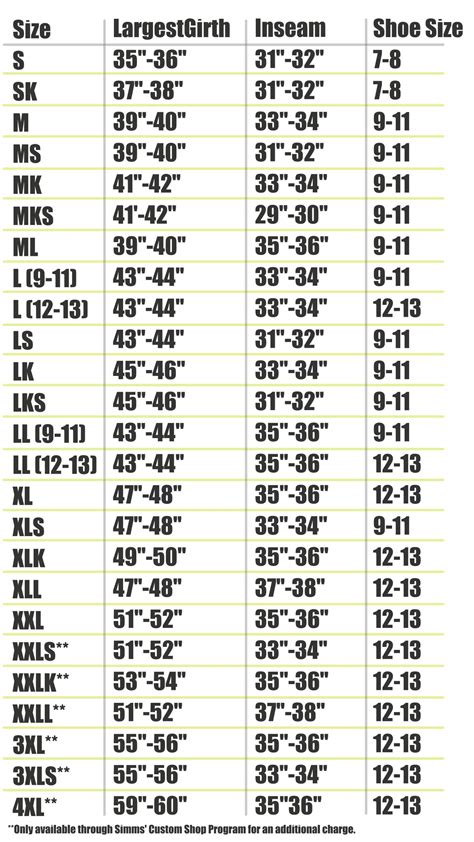 | Size | LargestGirth | Inseam | Shoe Size |
|---|---|---|---|
| S | 35"-36" | 31"-32" | 7-8 |
| SK | 37"-38" | 31"-32" | 7-8 |
| M | 39"-40" | 33"-34" | 9-11 |
| MS | 39"-40" | 31"-32" | 9-11 |
| MK | 41"-42" | 33"-34" | 9-11 |
| MKS | 41'-42" | 29"-30" | 9-11 |
| ML | 39"-40" | 35"-36" | 9-11 |
| L (9-11) | 43"-44" | 33"-34" | 9-11 |
| L (12-13) | 43"-44" | 33"-34" | 12-13 |
| LS | 43"-44" | 31"-32" | 9-11 |
| LK | 45"-46" | 33"-34" | 9-11 |
| LKS | 45"-46" | 31"-32" | 9-11 |
| LL (9-11) | 43"-44" | 35"-36" | 9-11 |
| LL (12-13) | 43"-44" | 35"-36" | 12-13 |
| XL | 47"-48" | 35"-36" | 12-13 |
| XLS | 47"-48" | 33"-34" | 9-11 |
| XLK | 49"-50" | 35"-36" | 12-13 |
| XLL | 47"-48" | 37"-38" | 12-13 |
| XXL | 51"-52" | 35"-36" | 12-13 |
| XXLS** | 51"-52" | 33"-34" | 12-13 |
| XXLK** | 53"-54" | 35"-36" | 12-13 |
| XXLL** | 51"-52" | 37"-38" | 12-13 |
| 3XL** | 55"-56" | 35"-36" | 12-13 |
| 3XLS** | 55"-56" | 33"-34" | 12-13 |
| 4XL** | 59"-60" | 35"36" | 12-13 |

**Only available through Simms' Custom Shop Program for an additional charge.